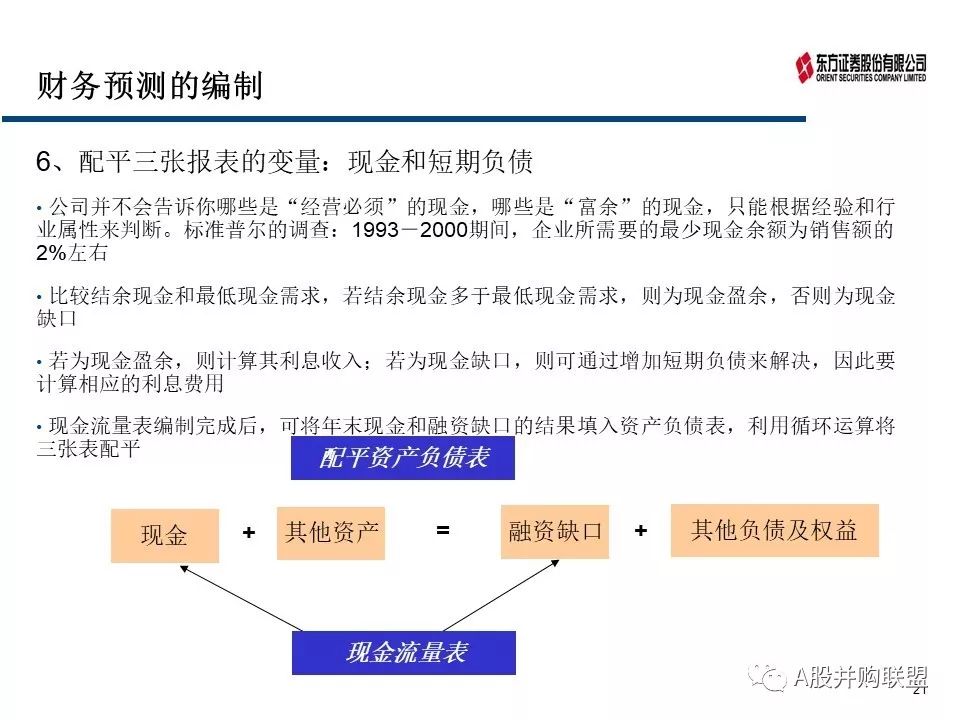 财务预测的编制

东方证券股份有限公司
ORIENT SECURITIES COMPANY LIMITED

6、配平三张报表的变量：现金和短期负债

• 公司并不会告诉你哪些是“经营必须”的现金，哪些是“富余”的现金，只能根据经验和行业属性来判断。标准普尔的调查：1993－2000期间，企业所需要的最少现金余额为销售额的2%左右

• 比较结余现金和最低现金需求，若结余现金多于最低现金需求，则为现金盈余，否则为现金缺口

• 若为现金盈余，则计算其利息收入；若为现金缺口，则可通过增加短期负债来解决，因此要计算相应的利息费用

• 现金流量表编制完成后，可将年末现金和融资缺口的结果填入资产负债表，利用循环运算将三张表配平

配平资产负债表

现金 + 其他资产 = 融资缺口 + 其他负债及权益

现金流量表

A股并购联盟

21